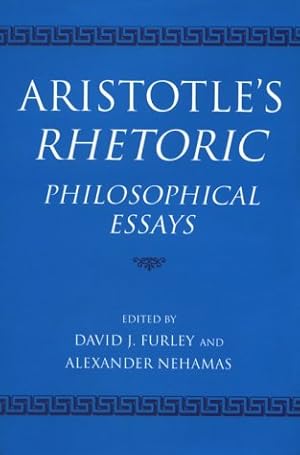 ARISTOTLE'S
RHETORIC
PHILOSOPHICAL
ESSAYS

EDITED BY
DAVID J. FURLEY AND
ALEXANDER NEHAMAS